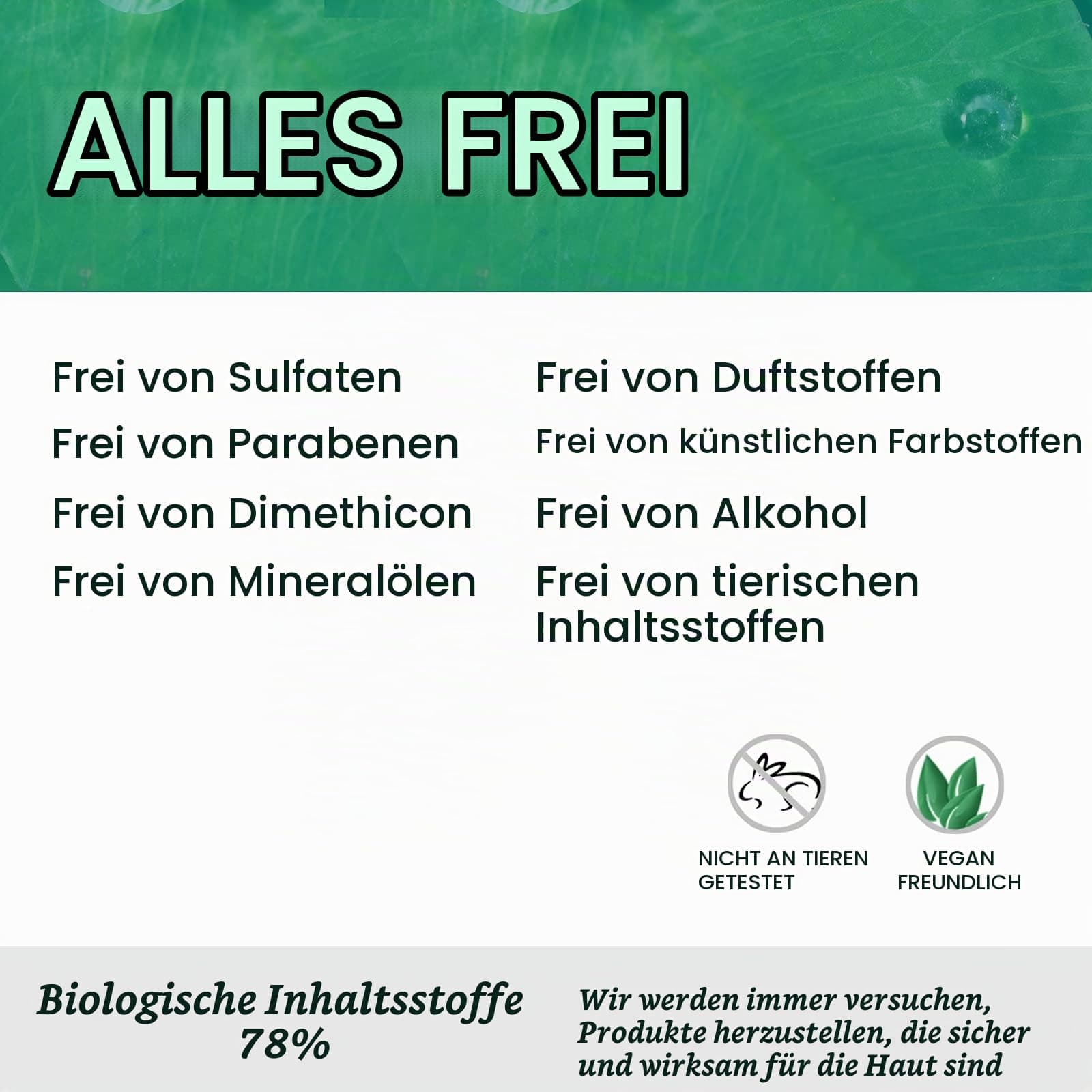 ALLES FREI

Frei von Sulfaten
Frei von Parabenen
Frei von Dimethicon
Frei von Mineralölen

Frei von Duftstoffen
Frei von künstlichen Farbstoffen
Frei von Alkohol
Frei von tierischen Inhaltsstoffen

NICHT AN TIEREN GETESTET

VEGAN FREUNDLICH

Biologische Inhaltsstoffe 78%

Wir werden immer versuchen, Produkte herzustellen, die sicher und wirksam für die Haut sind